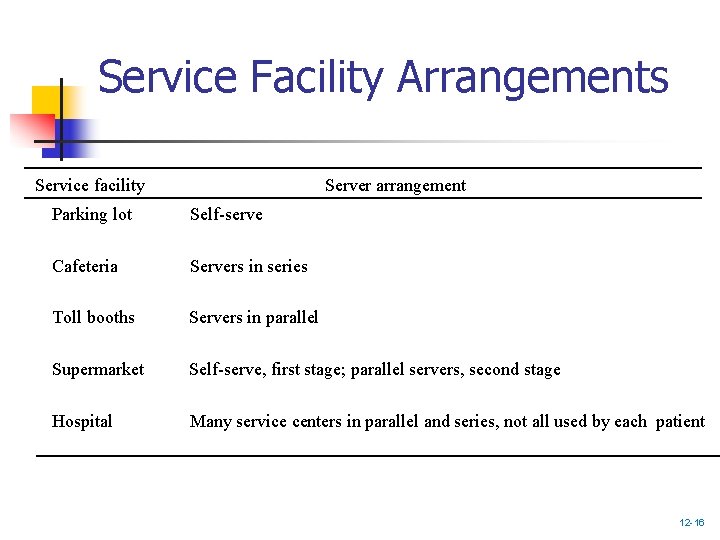 Service Facility Arrangements

| Service facility | Server arrangement |
|---|---|
| Parking lot | Self-serve |
| Cafeteria | Servers in series |
| Toll booths | Servers in parallel |
| Supermarket | Self-serve, first stage; parallel servers, second stage |
| Hospital | Many service centers in parallel and series, not all used by each patient |

12-16